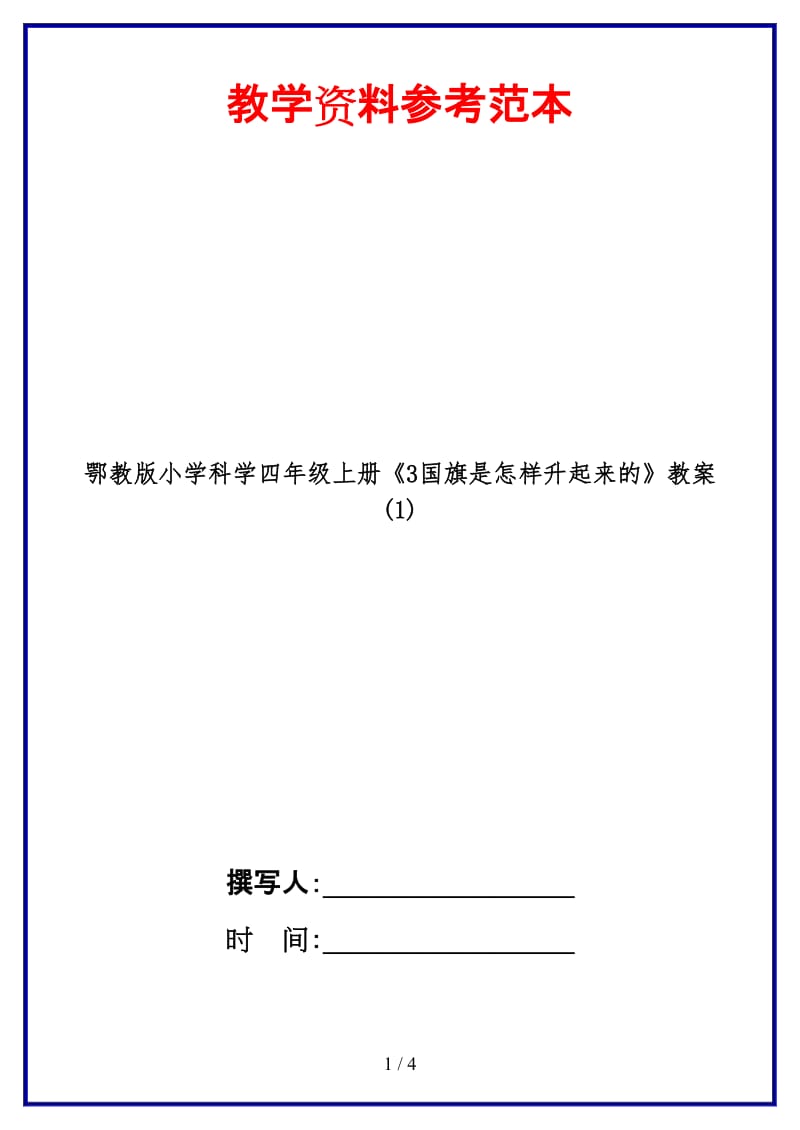 教学资料参考范本

鄂教版小学科学四年级上册《3国旗是怎样升起来的》教案(1)

撰写人:__________________

时 间:__________________

1 / 4